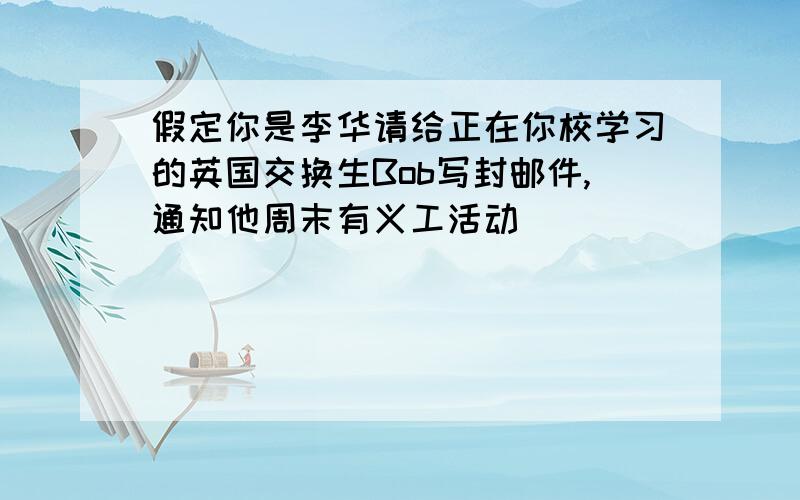 假定你是李华请给正在你校学习的英国交换生Bob写封邮件,通知他周末有义工活动